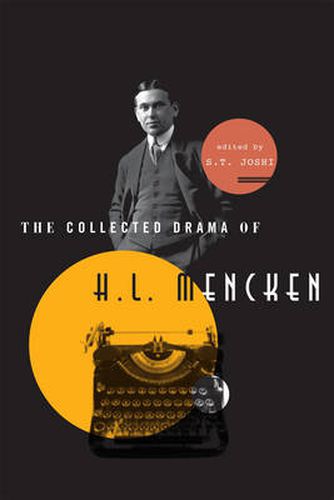 edited by
S.T. JOSHI

THE COLLECTED DRAMA OF

H.L. MENCKEN